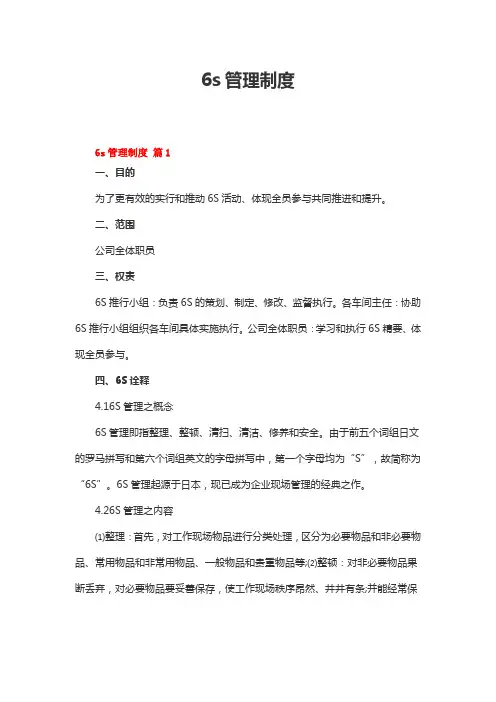 6s 管理制度

6s 管理制度 篇 1

一、目的

为了更有效的实行和推动 6S 活动、体现全员参与共同推进和提升。

二、范围

公司全体职员

三、权责

6S 推行小组：负责 6S 的策划、制定、修改、监督执行。各车间主任：协助 6S 推行小组组织各车间具体实施执行。公司全体职员：学习和执行 6S 精要、体现全员参与。

四、6S 诠释

4.16S 管理之概念

6S 管理即指整理、整顿、清扫、清洁、修养和安全。由于前五个词组日文的罗马拼写和第六个词组英文的字母拼写中，第一个字母均为“S”，故简称为“6S”。6S 管理起源于日本，现已成为企业现场管理的经典之作。

4.26S 管理之内容

⑴整理：首先，对工作现场物品进行分类处理，区分为必要物品和非必要物品、常用物品和非常用物品、一般物品和贵重物品等;⑵整顿：对非必要物品果断丢弃，对必要物品要妥善保存，使工作现场秩序昂然、井井有条;并能经常保